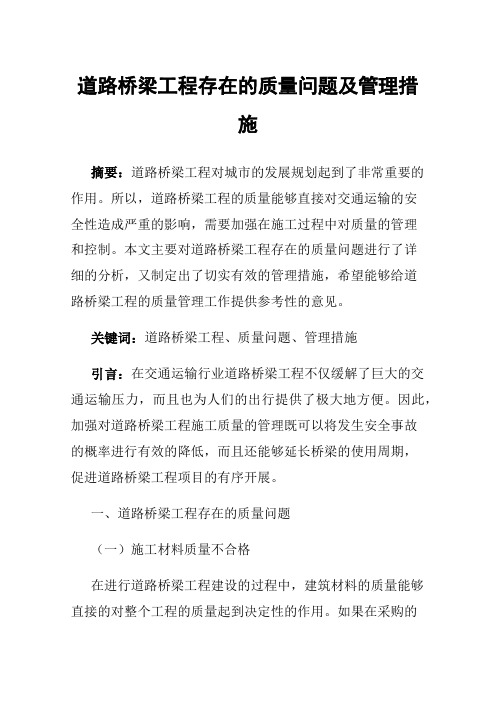 道路桥梁工程存在的质量问题及管理措施

摘要：道路桥梁工程对城市的发展规划起到了非常重要的作用。所以，道路桥梁工程的质量能够直接对交通运输的安全性造成严重的影响，需要加强在施工过程中对质量的管理和控制。本文主要对道路桥梁工程存在的质量问题进行了详细的分析，又制定出了切实有效的管理措施，希望能够给道路桥梁工程的质量管理工作提供参考性的意见。

关键词：道路桥梁工程、质量问题、管理措施

引言：在交通运输行业道路桥梁工程不仅缓解了巨大的交通运输压力，而且也为人们的出行提供了极大地方便。因此，加强对道路桥梁工程施工质量的管理既可以将发生安全事故的概率进行有效的降低，而且还能够延长桥梁的使用周期，促进道路桥梁工程项目的有序开展。

一、道路桥梁工程存在的质量问题

（一）施工材料质量不合格

在进行道路桥梁工程建设的过程中，建筑材料的质量能够直接的对整个工程的质量起到决定性的作用。如果在采购的